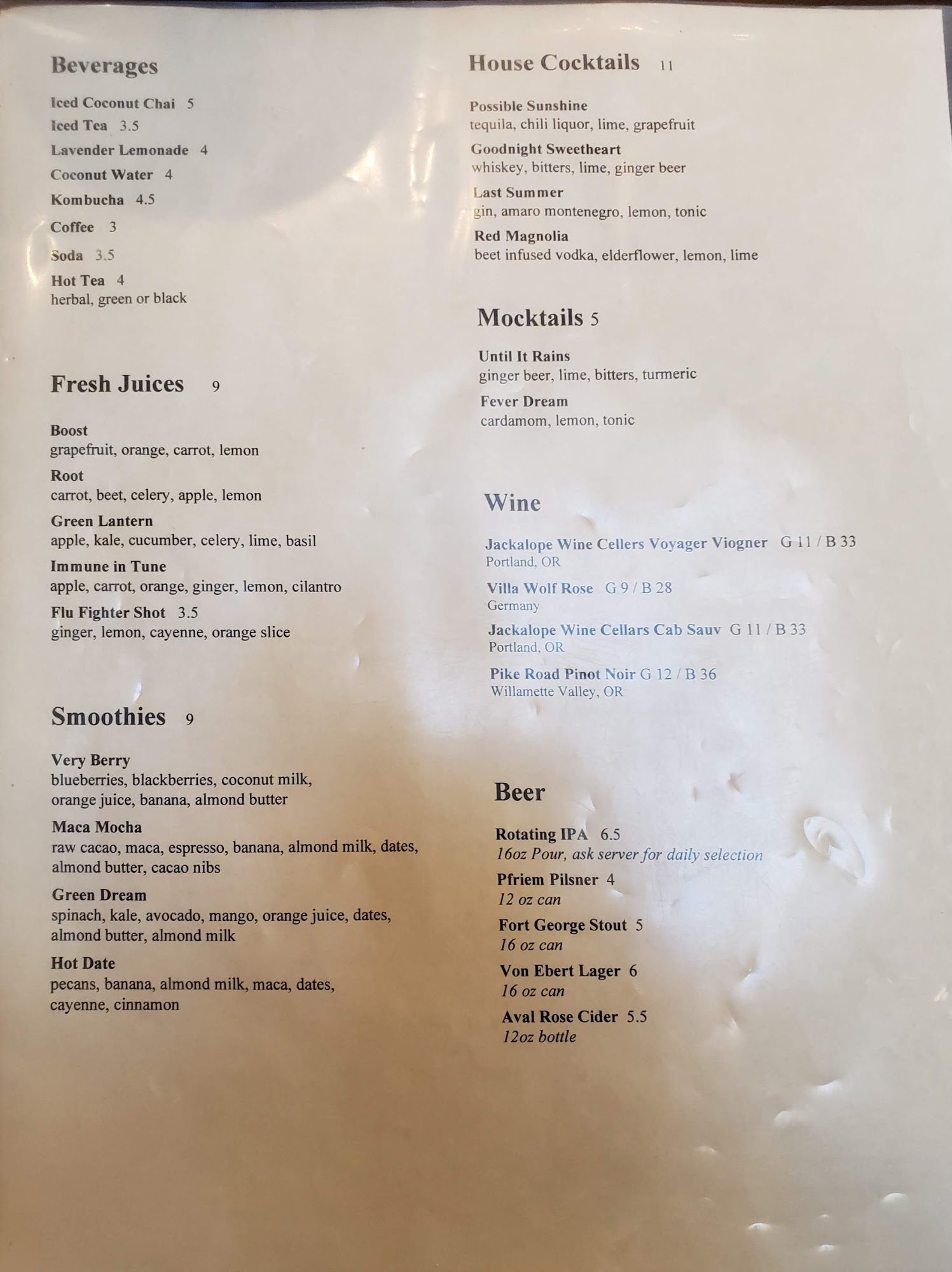 Beverages

Iced Coconut Chai 5
Iced Tea 3.5
Lavender Lemonade 4
Coconut Water 4
Kombucha 4.5
Coffee 3
Soda 3.5
Hot Tea 4
herbal, green or black

Fresh Juices 9

Boost
grapefruit, orange, carrot, lemon
Root
carrot, beet, celery, apple, lemon
Green Lantern
apple, kale, cucumber, celery, lime, basil
Immune in Tune
apple, carrot, orange, ginger, lemon, cilantro
Flu Fighter Shot 3.5
ginger, lemon, cayenne, orange slice

Smoothies 9

Very Berry
blueberries, blackberries, coconut milk, orange juice, banana, almond butter
Maca Mocha
raw cacao, maca, espresso, banana, almond milk, dates, almond butter, cacao nibs
Green Dream
spinach, kale, avocado, mango, orange juice, dates, almond butter, almond milk
Hot Date
pecans, banana, almond milk, maca, dates, cayenne, cinnamon

House Cocktails 11

Possible Sunshine
tequila, chili liquor, lime, grapefruit
Goodnight Sweetheart
whiskey, bitters, lime, ginger beer
Last Summer
gin, amaro montenegro, lemon, tonic
Red Magnolia
beet infused vodka, elderflower, lemon, lime

Mocktails 5

Until It Rains
ginger beer, lime, bitters, turmeric
Fever Dream
cardamom, lemon, tonic

Wine

Jackalope Wine Cellers Voyager Viogner G 11 / B 33
Portland, OR
Villa Wolf Rose G 9 / B 28
Germany
Jackalope Wine Cellars Cab Sauv G 11 / B 33
Portland, OR
Pike Road Pinot Noir G 12 / B 36
Willamette Valley, OR

Beer

Rotating IPA 6.5
16oz Pour, ask server for daily selection
Pfriem Pilsner 4
12 oz can
Fort George Stout 5
16 oz can
Von Ebert Lager 6
16 oz can
Aval Rose Cider 5.5
12oz bottle